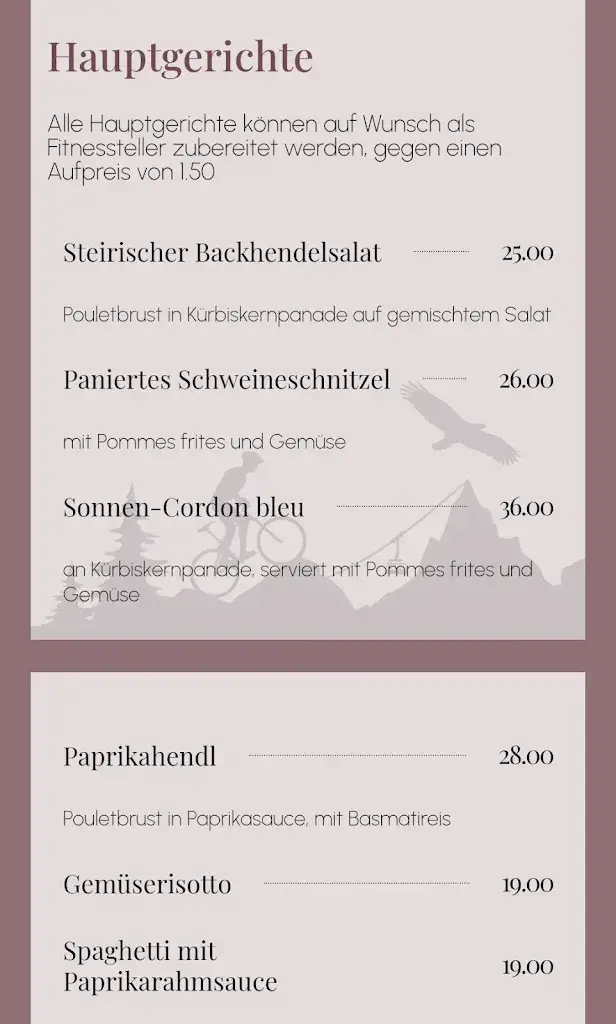 Hauptgerichte

Alle Hauptgerichte können auf Wunsch als Fitnessteller zubereitet werden, gegen einen Aufpreis von 1.50

Steirischer Backhendelsalat 25.00

Pouletbrust in Kürbiskernpanade auf gemischtem Salat

Paniertes Schweineschnitzel 26.00

mit Pommes frites und Gemüse

Sonnen-Cordon bleu 36.00

an Kürbiskernpanade, serviert mit Pommes frites und Gemüse

Paprikahendl 28.00

Pouletbrust in Paprikasauce, mit Basmatireis

Gemüserisotto 19.00

Spaghetti mit Paprikarahmsauce 19.00